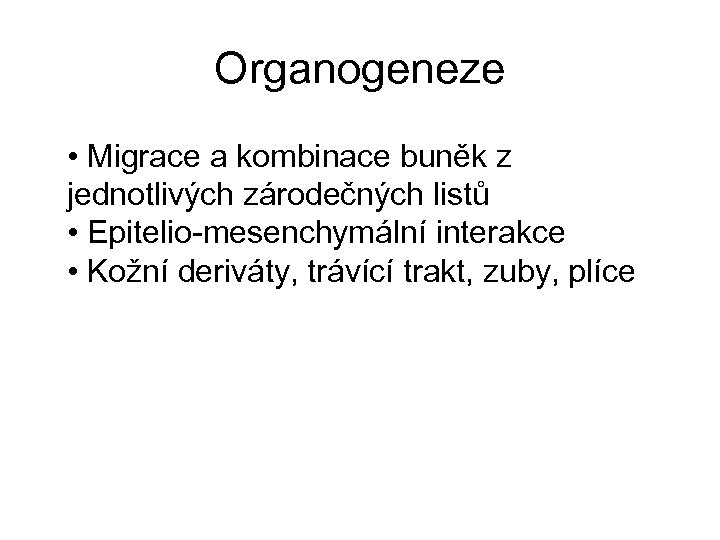 Organogeneze

• Migrace a kombinace buněk z jednotlivých zárodečných listů
• Epitelio-mesenchymální interakce
• Kožní deriváty, trávící trakt, zuby, plíce